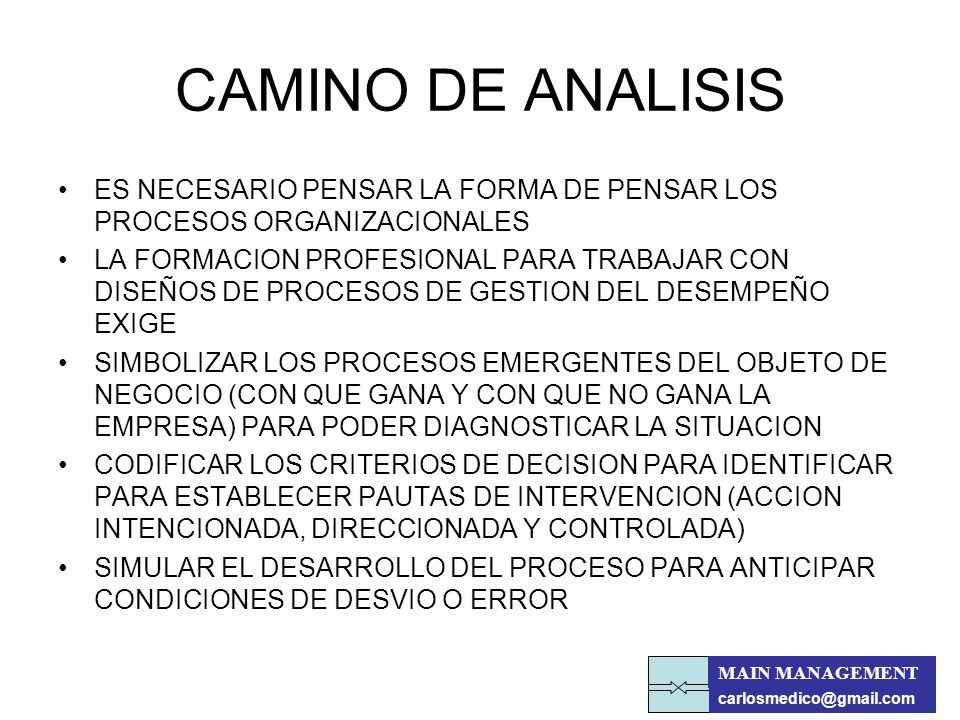 CAMINO DE ANALISIS

• ES NECESARIO PENSAR LA FORMA DE PENSAR LOS PROCESOS ORGANIZACIONALES

• LA FORMACION PROFESIONAL PARA TRABAJAR CON DISEÑOS DE PROCESOS DE GESTION DEL DESEMPEÑO EXIGE

• SIMBOLIZAR LOS PROCESOS EMERGENTES DEL OBJETO DE NEGOCIO (CON QUE GANA Y CON QUE NO GANA LA EMPRESA) PARA PODER DIAGNOSTICAR LA SITUACION

• CODIFICAR LOS CRITERIOS DE DECISION PARA IDENTIFICAR PARA ESTABLECER PAUTAS DE INTERVENCION (ACCION INTENCIONADA, DIRECCIONADA Y CONTROLADA)

• SIMULAR EL DESARROLLO DEL PROCESO PARA ANTICIPAR CONDICIONES DE DESVIO O ERROR

MAIN MANAGEMENT
carlosmedico@gmail.com